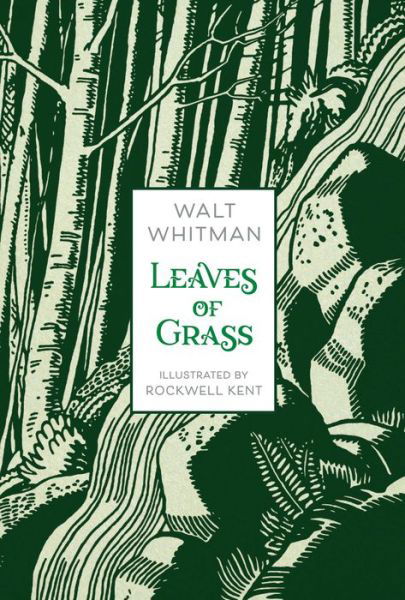 WALT WHITMAN

LEAVES OF GRASS

ILLUSTRATED BY ROCKWELL KENT